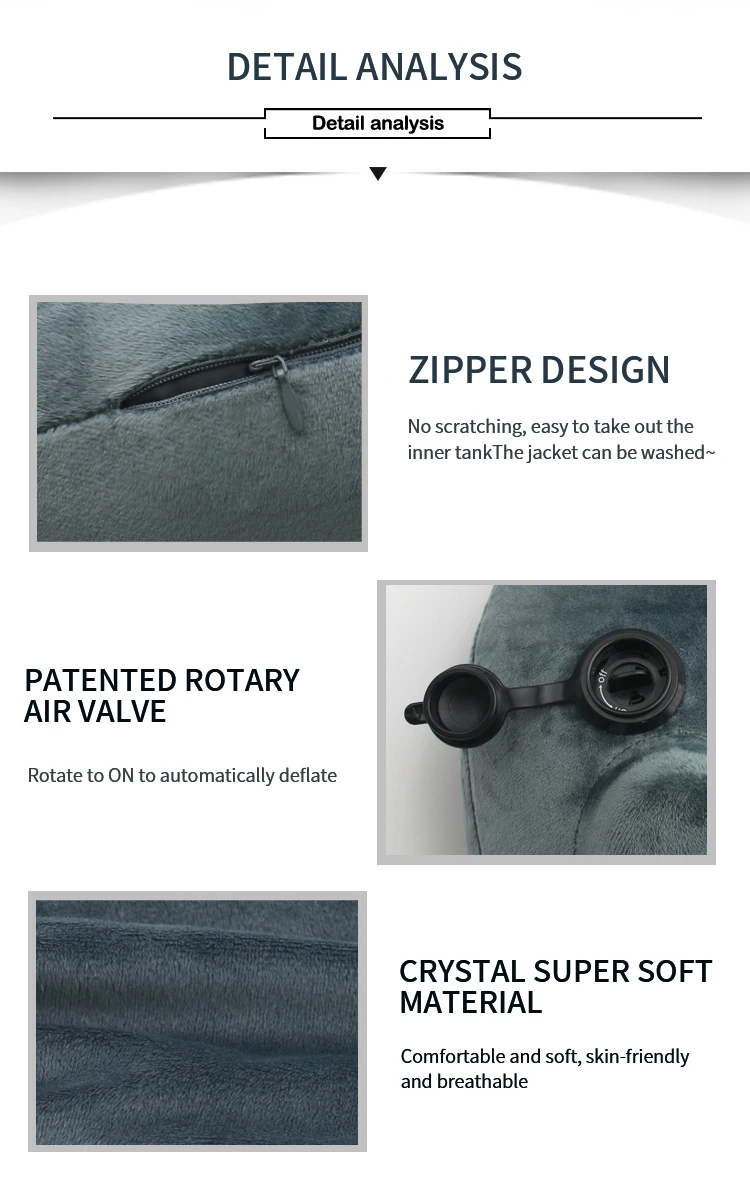 DETAIL ANALYSIS

Detail analysis

ZIPPER DESIGN

No scratching, easy to take out the inner tankThe jacket can be washed~

PATENTED ROTARY AIR VALVE

Rotate to ON to automatically deflate

off

CRYSTAL SUPER SOFT MATERIAL

Comfortable and soft, skin-friendly and breathable